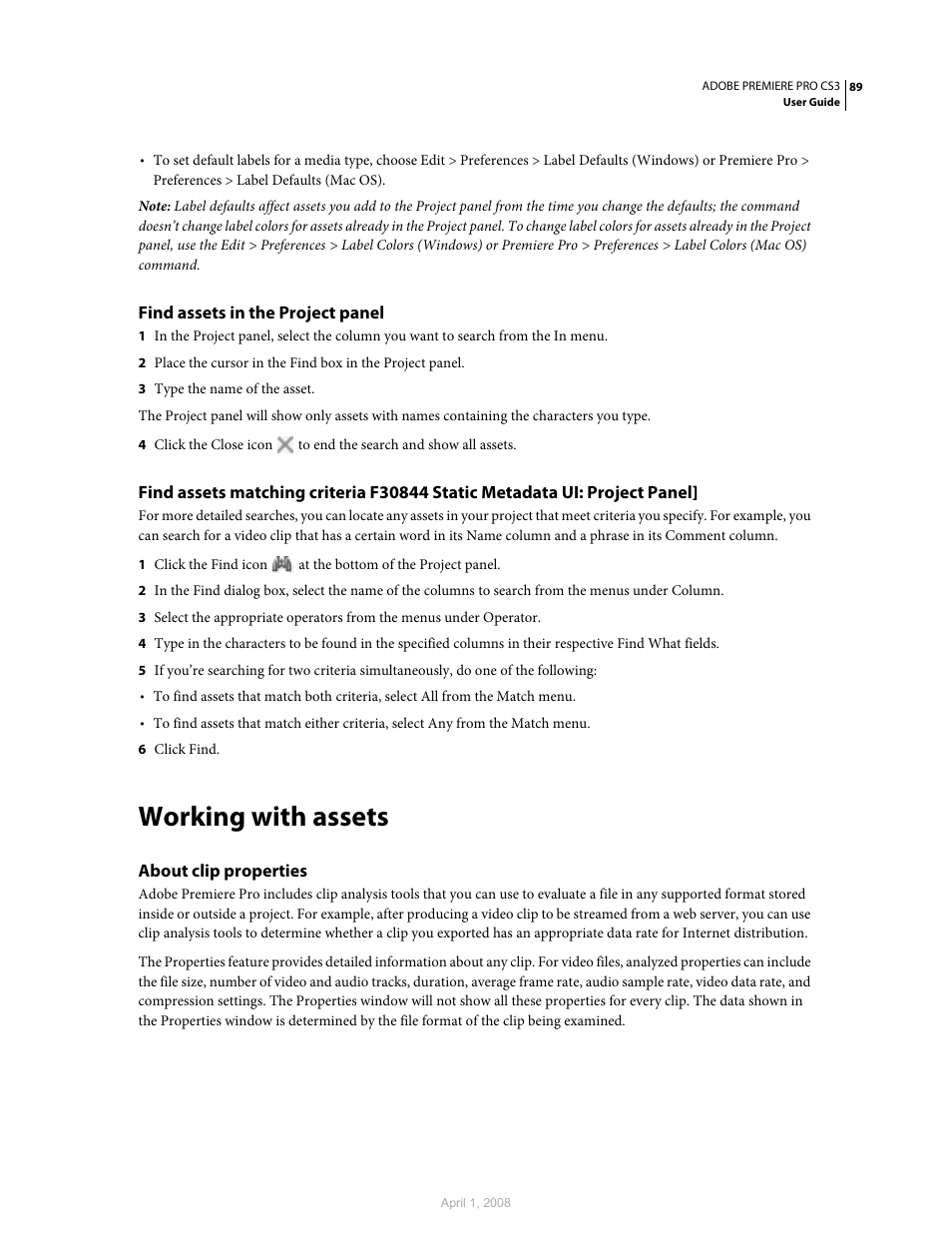 ADOBE PREMIERE PRO CS3 | 89
User Guide

• To set default labels for a media type, choose Edit > Preferences > Label Defaults (Windows) or Premiere Pro > Preferences > Label Defaults (Mac OS).

Note: Label defaults affect assets you add to the Project panel from the time you change the defaults; the command doesn't change label colors for assets already in the Project panel. To change label colors for assets already in the Project panel, use the Edit > Preferences > Label Colors (Windows) or Premiere Pro > Preferences > Label Colors (Mac OS) command.

Find assets in the Project panel

1 In the Project panel, select the column you want to search from the In menu.

2 Place the cursor in the Find box in the Project panel.

3 Type the name of the asset.

The Project panel will show only assets with names containing the characters you type.

4 Click the Close icon to end the search and show all assets.

Find assets matching criteria F30844 Static Metadata UI: Project Panel]

For more detailed searches, you can locate any assets in your project that meet criteria you specify. For example, you can search for a video clip that has a certain word in its Name column and a phrase in its Comment column.

1 Click the Find icon at the bottom of the Project panel.

2 In the Find dialog box, select the name of the columns to search from the menus under Column.

3 Select the appropriate operators from the menus under Operator.

4 Type in the characters to be found in the specified columns in their respective Find What fields.

5 If you're searching for two criteria simultaneously, do one of the following:

• To find assets that match both criteria, select All from the Match menu.

• To find assets that match either criteria, select Any from the Match menu.

6 Click Find.

Working with assets

About clip properties

Adobe Premiere Pro includes clip analysis tools that you can use to evaluate a file in any supported format stored inside or outside a project. For example, after producing a video clip to be streamed from a web server, you can use clip analysis tools to determine whether a clip you exported has an appropriate data rate for Internet distribution.

The Properties feature provides detailed information about any clip. For video files, analyzed properties can include the file size, number of video and audio tracks, duration, average frame rate, audio sample rate, video data rate, and compression settings. The Properties window will not show all these properties for every clip. The data shown in the Properties window is determined by the file format of the clip being examined.

April 1, 2008